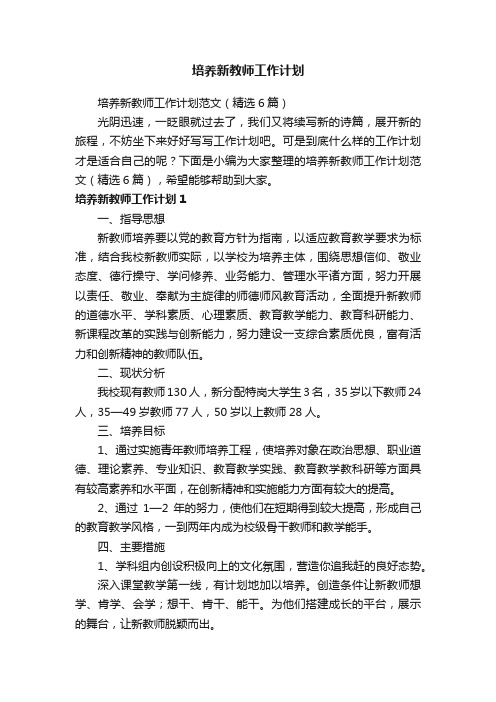 培养新教师工作计划

培养新教师工作计划范文（精选6篇）

光阴迅速，一眨眼就过去了，我们又将续写新的诗篇，展开新的旅程，不妨坐下来好好写写工作计划吧。可是到底什么样的工作计划才是适合自己的呢？下面是小编为大家整理的培养新教师工作计划范文（精选6篇），希望能够帮助到大家。

培养新教师工作计划1

一、指导思想

新教师培养要以党的教育方针为指南，以适应教育教学要求为标准，结合我校新教师实际，以学校为培养主体，围绕思想信仰、敬业态度、德行操守、学问修养、业务能力、管理水平诸方面，努力开展以责任、敬业、奉献为主旋律的师德师风教育活动，全面提升新教师的道德水平、学科素质、心理素质、教育教学能力、教育科研能力、新课程改革的实践与创新能力，努力建设一支综合素质优良，富有活力和创新精神的教师队伍。

二、现状分析

我校现有教师130人，新分配特岗大学生3名，35岁以下教师24人，35—49岁教师77人，50岁以上教师28人。

三、培养目标

1、通过实施青年教师培养工程，使培养对象在政治思想、职业道德、理论素养、专业知识、教育教学实践、教育教学教科研等方面具有较高素养和水平面，在创新精神和实施能力方面有较大的提高。

2、通过 1—2 年的努力，使他们在短期得到较大提高，形成自己的教育教学风格，一到两年内成为校级骨干教师和教学能手。

四、主要措施

1、学科组内创设积极向上的文化氛围，营造你追我赶的良好态势。

深入课堂教学第一线，有计划地加以培养。创造条件让新教师想学、肯学、会学；想干、肯干、能干。为他们搭建成长的平台，展示的舞台，让新教师脱颖而出。